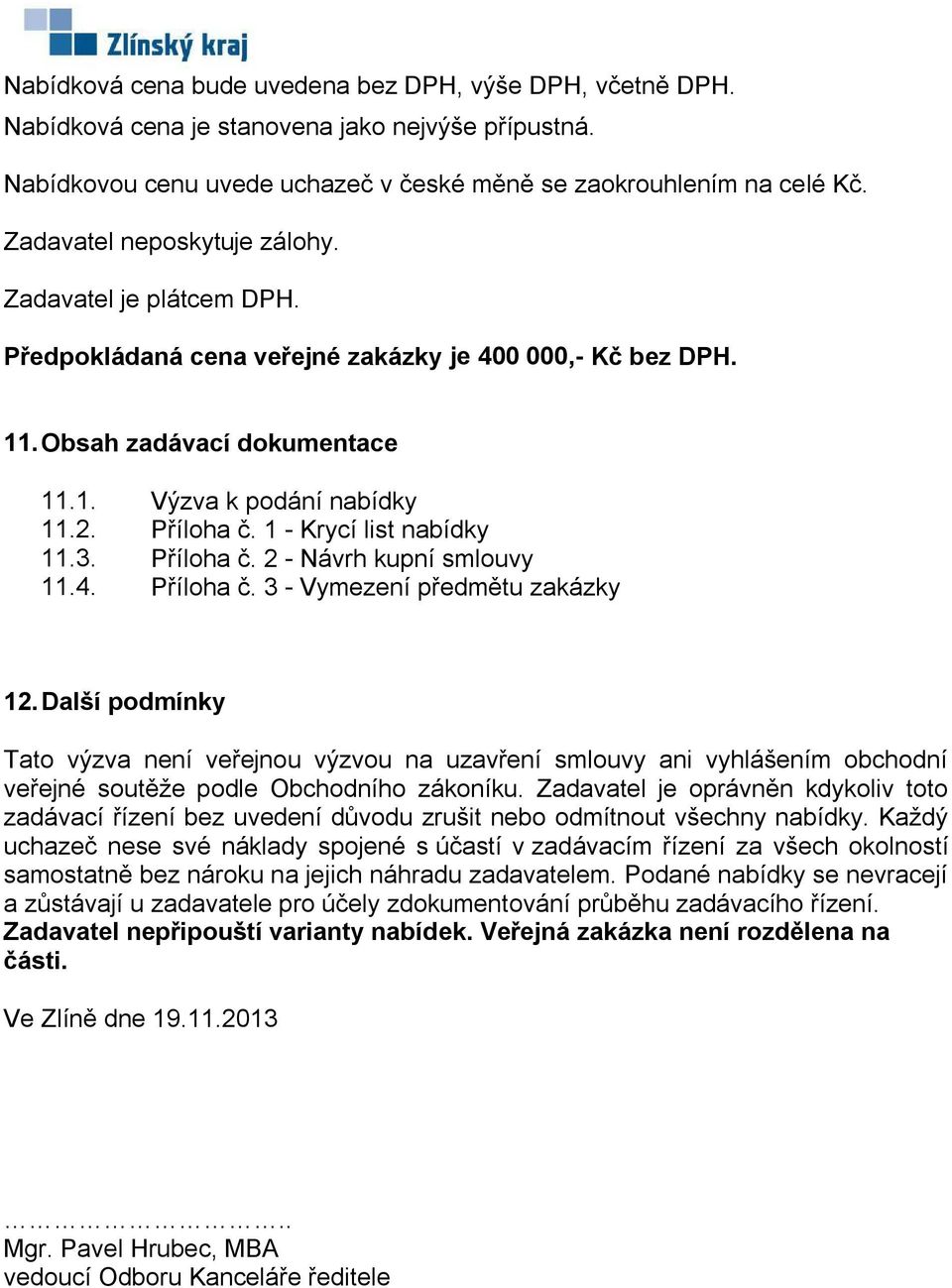 Zlínský kraj

Nabídková cena bude uvedena bez DPH, výše DPH, včetně DPH.
Nabídková cena je stanovena jako nejvýše přípustná.

Nabídkovou cenu uvede uchazeč v české měně se zaokrouhlením na celé Kč.

Zadavatel neposkytuje zálohy.

Zadavatel je plátcem DPH.

Předpokládaná cena veřejné zakázky je 400 000,- Kč bez DPH.

11. Obsah zadávací dokumentace

11.1. Výzva k podání nabídky
11.2. Příloha č. 1 - Krycí list nabídky
11.3. Příloha č. 2 - Návrh kupní smlouvy
11.4. Příloha č. 3 - Vymezení předmětu zakázky

12. Další podmínky

Tato výzva není veřejnou výzvou na uzavření smlouvy ani vyhlášením obchodní veřejné soutěže podle Obchodního zákoníku. Zadavatel je oprávněn kdykoliv toto zadávací řízení bez uvedení důvodu zrušit nebo odmítnout všechny nabídky. Každý uchazeč nese své náklady spojené s účastí v zadávacím řízení za všech okolností samostatně bez nároku na jejich náhradu zadavatelem. Podané nabídky se nevracejí a zůstávají u zadavatele pro účely zdokumentování průběhu zadávacího řízení.
Zadavatel nepřipouští varianty nabídek. Veřejná zakázka není rozdělena na části.

Ve Zlíně dne 19.11.2013

…………………………..
Mgr. Pavel Hrubec, MBA
vedoucí Odboru Kanceláře ředitele